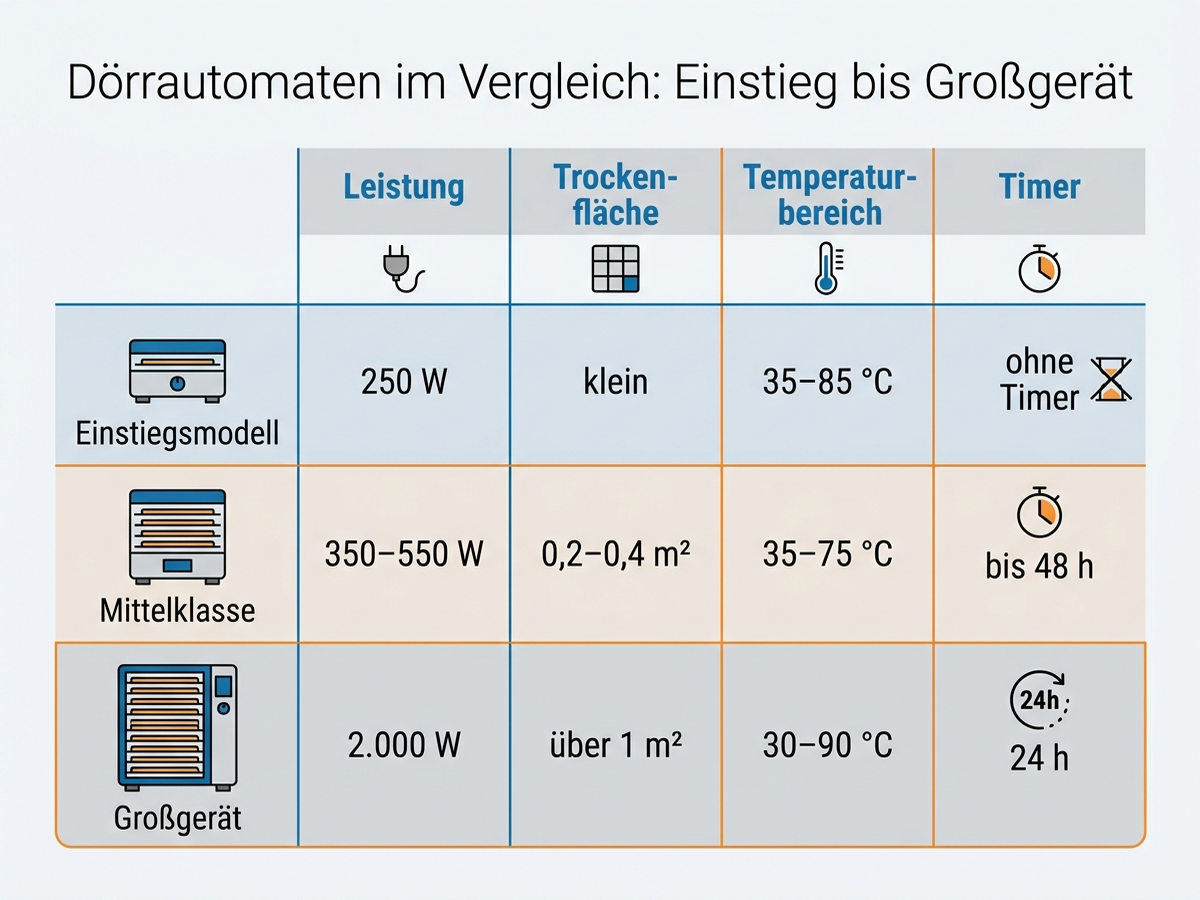 Dörrautomaten im Vergleich: Einstieg bis Großgerät

| | Leistung | Trockenfläche | Temperaturbereich | Timer |
|---|---|---|---|---|
| Einstiegsmodell | 250 W | klein | 35–85 °C | ohne Timer |
| Mittelklasse | 350–550 W | 0,2–0,4 m² | 35–75 °C | bis 48 h |
| Großgerät | 2.000 W | über 1 m² | 30–90 °C | 24h 24 h |